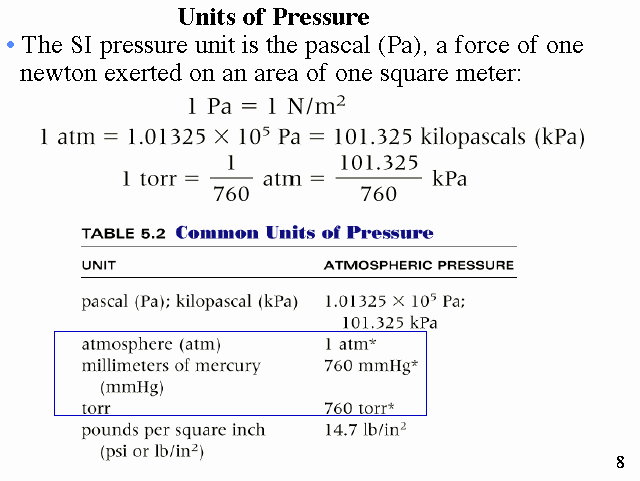 Units of Pressure

• The SI pressure unit is the pascal (Pa), a force of one newton exerted on an area of one square meter:

$1 \text{ Pa} = 1 \text{ N/m}^2$

$1 \text{ atm} = 1.01325 \times 10^5 \text{ Pa} = 101.325 \text{ kilopascals (kPa)}$

$1 \text{ torr} = \frac{1}{760} \text{ atm} = \frac{101.325}{760} \text{ kPa}$

TABLE 5.2 Common Units of Pressure

| UNIT | ATMOSPHERIC PRESSURE |
|---|---|
| pascal (Pa); kilopascal (kPa) | $1.01325 \times 10^5$ Pa; 101.325 kPa |
| atmosphere (atm) | 1 atm* |
| millimeters of mercury (mmHg) | 760 mmHg* |
| torr | 760 torr* |
| pounds per square inch (psi or lb/in$^2$) | 14.7 lb/in$^2$ |

8